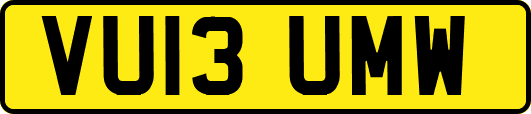 VU13 UMW